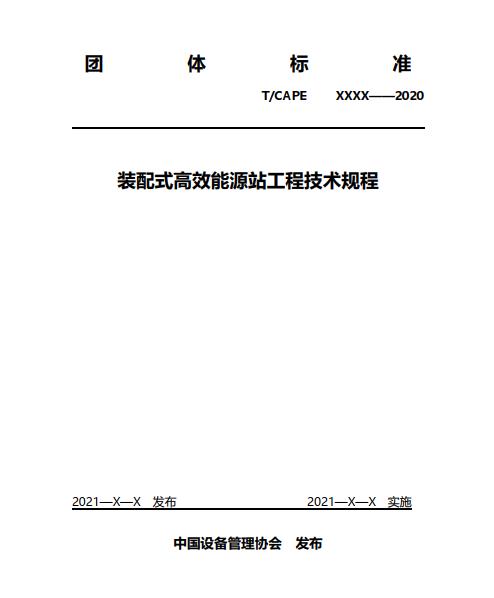 团 体 标 准

T/CAPE XXXX——2020

装配式高效能源站工程技术规程

2021—X—X 发布 2021—X—X 实施

中国设备管理协会 发布